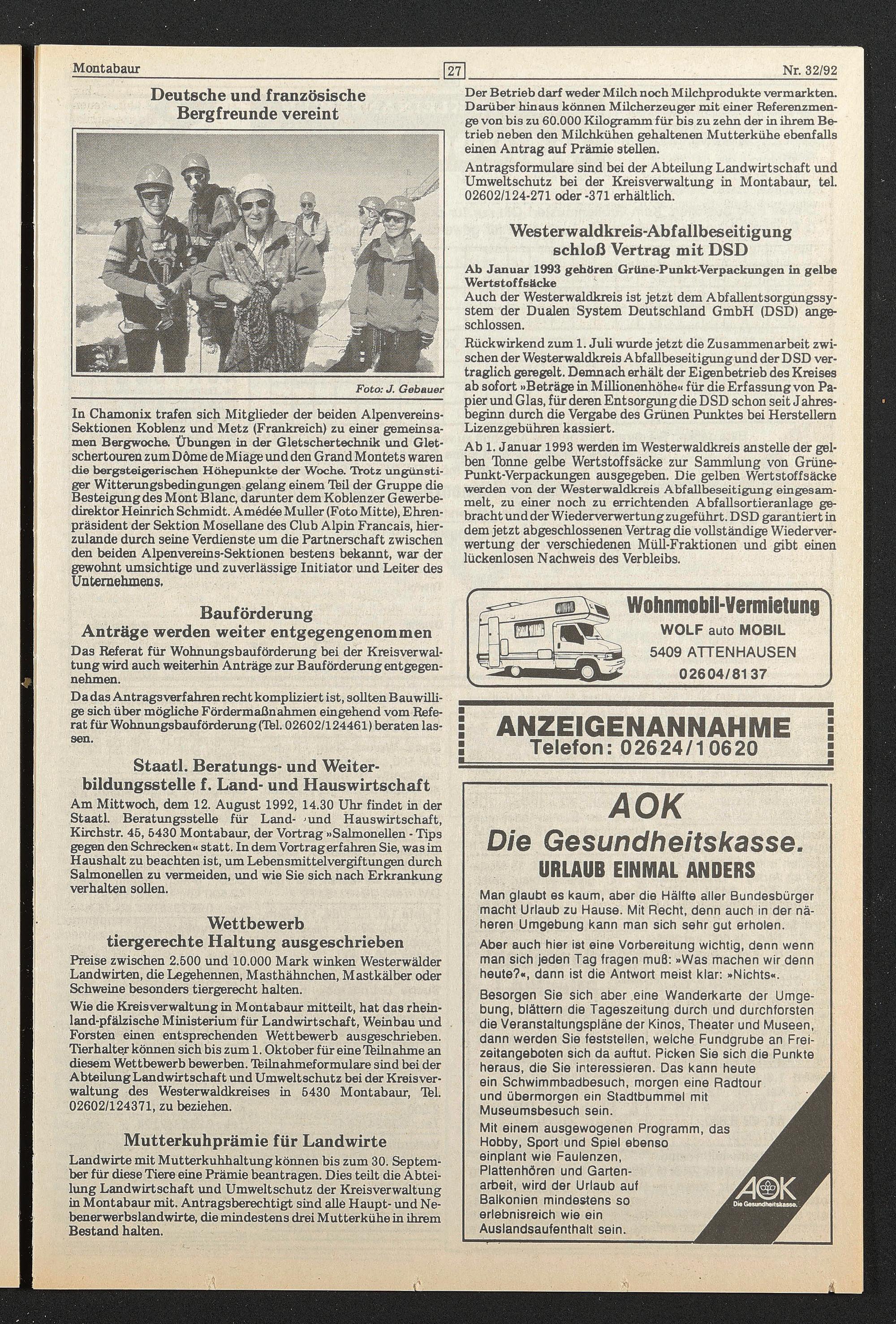 Montabaur

27

Nr. 32/92

Deutsche und französische Bergfreunde vereint

Foto: J. Gebauer

In Chamonix trafen sich Mitglieder der beiden Alpenvereins-Sektionen Koblenz und Metz (Frankreich) zu einer gemeinsamen Bergwoche. Übungen in der Gletschertechnik und Gletschertouren zum Dôme de Miage und den Grand Montets waren die bergsteigerischen Höhepunkte der Woche. Trotz ungünstiger Witterungsbedingungen gelang einem Teil der Gruppe die Besteigung des Mont Blanc, darunter dem Koblenzer Gewerbedirektor Heinrich Schmidt. Amédée Muller (Foto Mitte), Ehrenpräsident der Sektion Mosellane des Club Alpin Francais, hierzulande durch seine Verdienste um die Partnerschaft zwischen den beiden Alpenvereins-Sektionen bestens bekannt, war der gewohnt umsichtige und zuverlässige Initiator und Leiter des Unternehmens.

Bauförderung
Anträge werden weiter entgegengenommen

Das Referat für Wohnungsbauförderung bei der Kreisverwaltung wird auch weiterhin Anträge zur Bauförderung entgegennehmen.

Da das Antragsverfahren recht kompliziert ist, sollten Bauwillige sich über mögliche Fördermaßnahmen eingehend vom Referat für Wohnungsbauförderung (Tel. 02602/124461) beraten lassen.

Staatl. Beratungs- und Weiterbildungsstelle f. Land- und Hauswirtschaft

Am Mittwoch, dem 12. August 1992, 14.30 Uhr findet in der Staatl. Beratungsstelle für Land- und Hauswirtschaft, Kirchstr. 45, 5430 Montabaur, der Vortrag »Salmonellen - Tips gegen den Schrecken« statt. In dem Vortrag erfahren Sie, was im Haushalt zu beachten ist, um Lebensmittelvergiftungen durch Salmonellen zu vermeiden, und wie Sie sich nach Erkrankung verhalten sollen.

Wettbewerb
tiergerechte Haltung ausgeschrieben

Preise zwischen 2.500 und 10.000 Mark winken Westerwälder Landwirten, die Legehennen, Masthähnchen, Mastkälber oder Schweine besonders tiergerecht halten.

Wie die Kreisverwaltung in Montabaur mitteilt, hat das rheinland-pfälzische Ministerium für Landwirtschaft, Weinbau und Forsten einen entsprechenden Wettbewerb ausgeschrieben. Tierhalter können sich bis zum 1. Oktober für eine Teilnahme an diesem Wettbewerb bewerben. Teilnahmeformulare sind bei der Abteilung Landwirtschaft und Umweltschutz bei der Kreisverwaltung des Westerwaldkreises in 5430 Montabaur, Tel. 02602/124371, zu beziehen.

Mutterkuhprämie für Landwirte

Landwirte mit Mutterkuhhaltung können bis zum 30. September für diese Tiere eine Prämie beantragen. Dies teilt die Abteilung Landwirtschaft und Umweltschutz der Kreisverwaltung in Montabaur mit. Antragsberechtigt sind alle Haupt- und Nebenerwerbslandwirte, die mindestens drei Mutterkühe in ihrem Bestand halten.

Der Betrieb darf weder Milch noch Milchprodukte vermarkten. Darüber hinaus können Milcherzeuger mit einer Referenzmenge von bis zu 60.000 Kilogramm für bis zu zehn der in ihrem Betrieb neben den Milchkühen gehaltenen Mutterkühe ebenfalls einen Antrag auf Prämie stellen.

Antragsformulare sind bei der Abteilung Landwirtschaft und Umweltschutz bei der Kreisverwaltung in Montabaur, tel. 02602/124-271 oder -371 erhältlich.

Westerwaldkreis-Abfallbeseitigung schloß Vertrag mit DSD

Ab Januar 1993 gehören Grüne-Punkt-Verpackungen in gelbe Wertstoffsäcke

Auch der Westerwaldkreis ist jetzt dem Abfallentsorgungssystem der Dualen System Deutschland GmbH (DSD) angeschlossen.

Rückwirkend zum 1. Juli wurde jetzt die Zusammenarbeit zwischen der Westerwaldkreis Abfallbeseitigung und der DSD vertraglich geregelt. Demnach erhält der Eigenbetrieb des Kreises ab sofort »Beträge in Millionenhöhe« für die Erfassung von Papier und Glas, für deren Entsorgung die DSD schon seit Jahresbeginn durch die Vergabe des Grünen Punktes bei Herstellern Lizenzgebühren kassiert.

Ab 1. Januar 1993 werden im Westerwaldkreis anstelle der gelben Tonne gelbe Wertstoffsäcke zur Sammlung von Grüne-Punkt-Verpackungen ausgegeben. Die gelben Wertstoffsäcke werden von der Westerwaldkreis Abfallbeseitigung eingesammelt, zu einer noch zu errichtenden Abfallsortieranlage gebracht und der Wiederverwertung zugeführt. DSD garantiert in dem jetzt abgeschlossenen Vertrag die vollständige Wiederverwertung der verschiedenen Müll-Fraktionen und gibt einen lückenlosen Nachweis des Verbleibs.

Wohnmobil-Vermietung
WOLF auto MOBIL
5409 ATTENHAUSEN
02604/8137

ANZEIGENANNAHME
Telefon: 02624/10620

AOK
Die Gesundheitskasse.
URLAUB EINMAL ANDERS

Man glaubt es kaum, aber die Hälfte aller Bundesbürger macht Urlaub zu Hause. Mit Recht, denn auch in der näheren Umgebung kann man sich sehr gut erholen.

Aber auch hier ist eine Vorbereitung wichtig, denn wenn man sich jeden Tag fragen muß: »Was machen wir denn heute?«, dann ist die Antwort meist klar: »Nichts«.

Besorgen Sie sich aber eine Wanderkarte der Umgebung, blättern die Tageszeitung durch und durchforsten die Veranstaltungspläne der Kinos, Theater und Museen, dann werden Sie feststellen, welche Fundgrube an Freizeitangeboten sich da auftut. Picken Sie sich die Punkte heraus, die Sie interessieren. Das kann heute ein Schwimmbadbesuch, morgen eine Radtour und übermorgen ein Stadtbummel mit Museumsbesuch sein.

Mit einem ausgewogenen Programm, das Hobby, Sport und Spiel ebenso einplant wie Faulenzen, Plattenhören und Gartenarbeit, wird der Urlaub auf Balkonien mindestens so erlebnisreich wie ein Auslandsaufenthalt sein.

AOK
Die Gesundheitskasse.